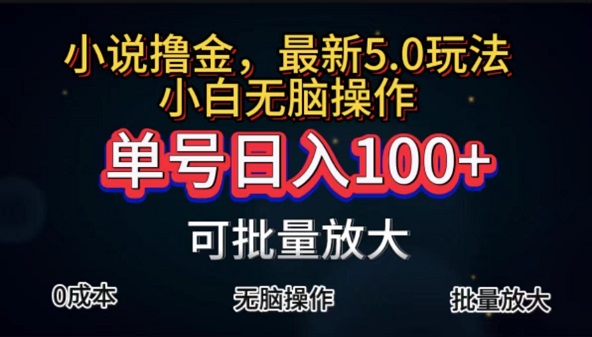 小说撸金，最新5.0玩法
小白无脑操作

单号日入100+

可批量放大

0成本

无脑操作

批量放大